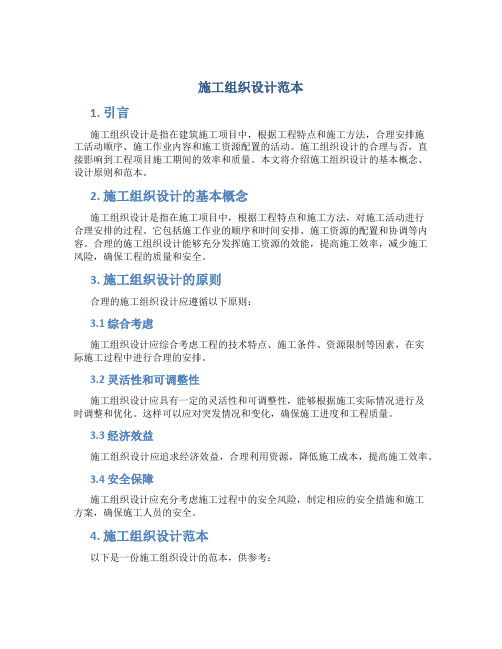 施工组织设计范本

1. 引言

施工组织设计是指在建筑施工项目中，根据工程特点和施工方法，合理安排施工活动顺序、施工作业内容和施工资源配置的活动。施工组织设计的合理与否，直接影响到工程项目施工期间的效率和质量。本文将介绍施工组织设计的基本概念、设计原则和范本。

2. 施工组织设计的基本概念

施工组织设计是指在施工项目中，根据工程特点和施工方法，对施工活动进行合理安排的过程。它包括施工作业的顺序和时间安排、施工资源的配置和协调等内容。合理的施工组织设计能够充分发挥施工资源的效能，提高施工效率，减少施工风险，确保工程的质量和安全。

3. 施工组织设计的原则

合理的施工组织设计应遵循以下原则：

3.1 综合考虑

施工组织设计应综合考虑工程的技术特点、施工条件、资源限制等因素，在实际施工过程中进行合理的安排。

3.2 灵活性和可调整性

施工组织设计应具有一定的灵活性和可调整性，能够根据施工实际情况进行及时调整和优化。这样可以应对突发情况和变化，确保施工进度和工程质量。

3.3 经济效益

施工组织设计应追求经济效益，合理利用资源，降低施工成本，提高施工效率。

3.4 安全保障

施工组织设计应充分考虑施工过程中的安全风险，制定相应的安全措施和施工方案，确保施工人员的安全。

4. 施工组织设计范本

以下是一份施工组织设计的范本，供参考：